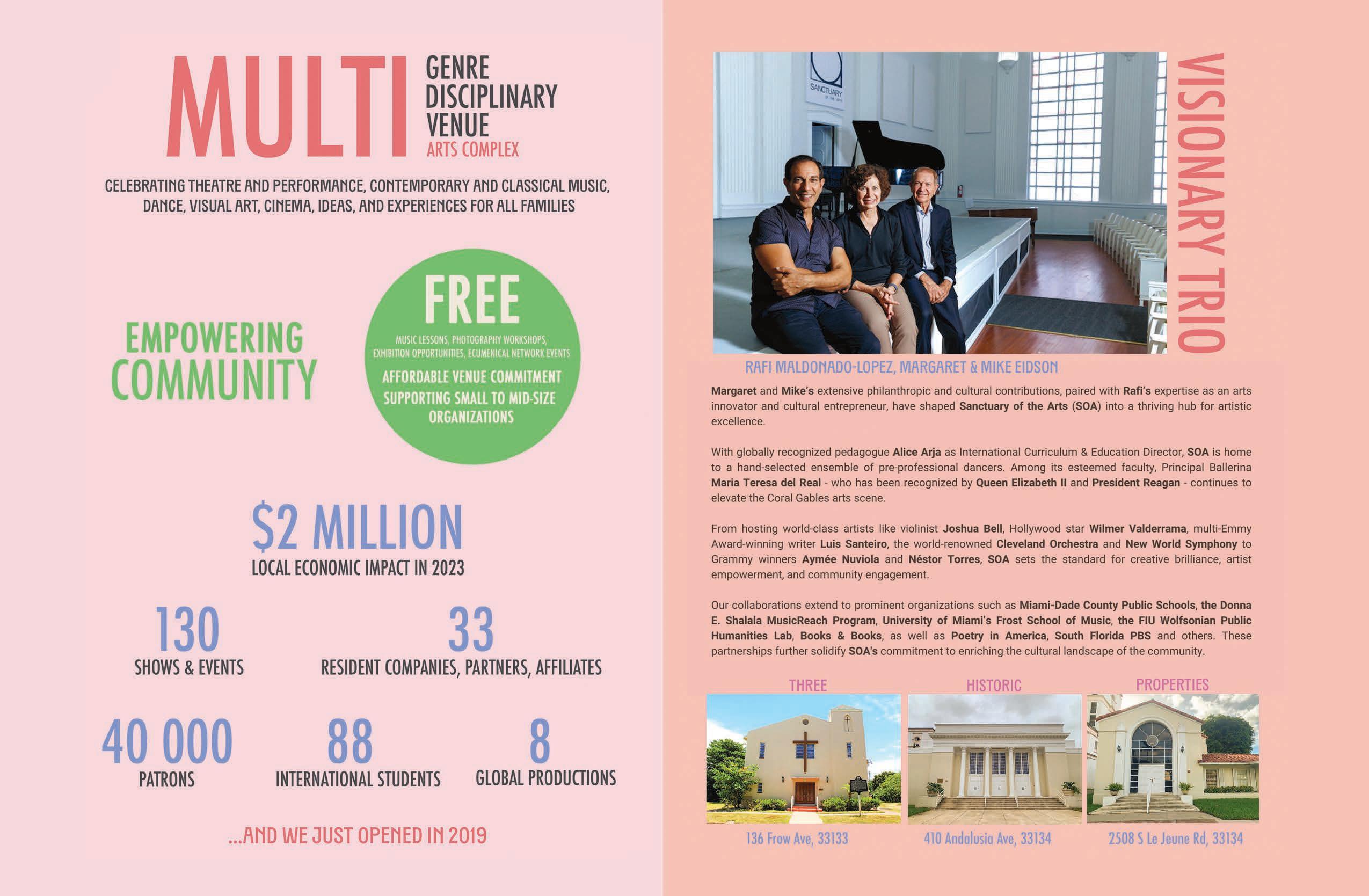 MULTI GENRE DISCIPLINARY VENUE
ARTS COMPLEX

CELEBRATING THEATRE AND PERFORMANCE, CONTEMPORARY AND CLASSICAL MUSIC, DANCE, VISUAL ART, CINEMA, IDEAS, AND EXPERIENCES FOR ALL FAMILIES

EMPOWERING COMMUNITY

FREE
MUSIC LESSONS, PHOTOGRAPHY WORKSHOPS, EXHIBITION OPPORTUNITIES, ECUMENICAL NETWORK EVENTS
AFFORDABLE VENUE COMMITMENT SUPPORTING SMALL TO MID-SIZE ORGANIZATIONS

$2 MILLION
LOCAL ECONOMIC IMPACT IN 2023

130
SHOWS & EVENTS

33
RESIDENT COMPANIES, PARTNERS, AFFILIATES

40 000
PATRONS

88
INTERNATIONAL STUDENTS

8
GLOBAL PRODUCTIONS

...AND WE JUST OPENED IN 2019

SANCTUARY OF THE ARTS

VISIONARY TRIO

RAFI MALDONADO-LOPEZ, MARGARET & MIKE EIDSON

Margaret and Mike's extensive philanthropic and cultural contributions, paired with Rafi's expertise as an arts innovator and cultural entrepreneur, have shaped Sanctuary of the Arts (SOA) into a thriving hub for artistic excellence.

With globally recognized pedagogue Alice Arja as International Curriculum & Education Director, SOA is home to a hand-selected ensemble of pre-professional dancers. Among its esteemed faculty, Principal Ballerina Maria Teresa del Real - who has been recognized by Queen Elizabeth II and President Reagan - continues to elevate the Coral Gables arts scene.

From hosting world-class artists like violinist Joshua Bell, Hollywood star Wilmer Valderrama, multi-Emmy Award-winning writer Luis Santeiro, the world-renowned Cleveland Orchestra and New World Symphony to Grammy winners Aymée Nuviola and Néstor Torres, SOA sets the standard for creative brilliance, artist empowerment, and community engagement.

Our collaborations extend to prominent organizations such as Miami-Dade County Public Schools, the Donna E. Shalala MusicReach Program, University of Miami's Frost School of Music, the FIU Wolfsonian Public Humanities Lab, Books & Books, as well as Poetry in America, South Florida PBS and others. These partnerships further solidify SOA's commitment to enriching the cultural landscape of the community.

THREE HISTORIC PROPERTIES

136 Frow Ave, 33133

410 Andalusia Ave, 33134

2508 S Le Jeune Rd, 33134